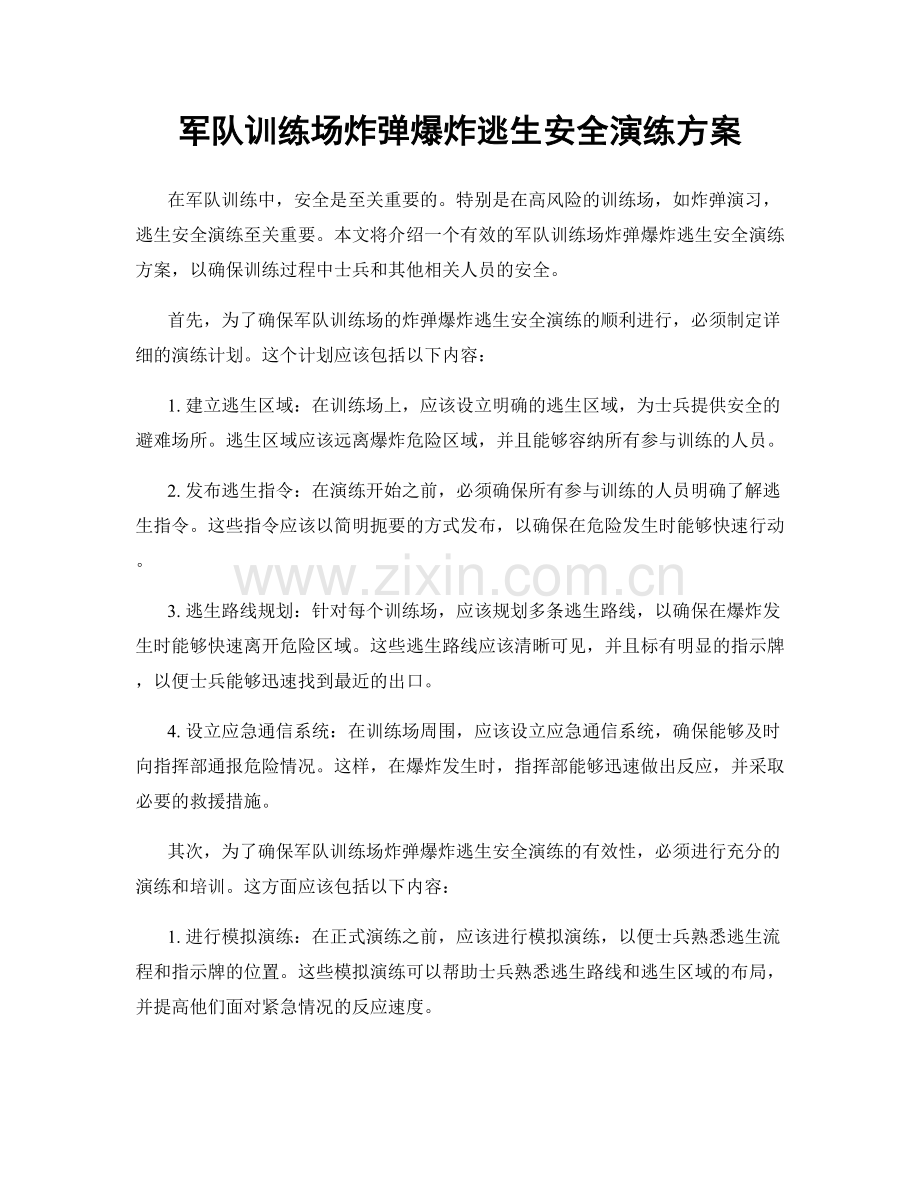 军队训练场炸弹爆炸逃生安全演练方案

在军队训练中，安全是至关重要的。特别是在高风险的训练场，如炸弹演习，逃生安全演练至关重要。本文将介绍一个有效的军队训练场炸弹爆炸逃生安全演练方案，以确保训练过程中士兵和其他相关人员的安全。

首先，为了确保军队训练场的炸弹爆炸逃生安全演练的顺利进行，必须制定详细的演练计划。这个计划应该包括以下内容：

1.建立逃生区域：在训练场上，应该设立明确的逃生区域，为士兵提供安全的避难场所。逃生区域应该远离爆炸危险区域，并且能够容纳所有参与训练的人员。

2.发布逃生指令：在演练开始之前，必须确保所有参与训练的人员明确了解逃生指令。这些指令应该以简明扼要的方式发布，以确保在危险发生时能够快速行动。

3.逃生路线规划：针对每个训练场，应该规划多条逃生路线，以确保在爆炸发生时能够快速离开危险区域。这些逃生路线应该清晰可见，并且标有明显的指示牌，以便士兵能够迅速找到最近的出口。

4.设立应急通信系统：在训练场周围，应该设立应急通信系统，确保能够及时向指挥部通报危险情况。这样，在爆炸发生时，指挥部能够迅速做出反应，并采取必要的救援措施。

其次，为了确保军队训练场炸弹爆炸逃生安全演练的有效性，必须进行充分的演练和培训。这方面应该包括以下内容：

1.进行模拟演练：在正式演练之前，应该进行模拟演练，以便士兵熟悉逃生流程和指示牌的位置。这些模拟演练可以帮助士兵熟悉逃生路线和逃生区域的布局，并提高他们面对紧急情况的反应速度。

www.zixin.com.cn